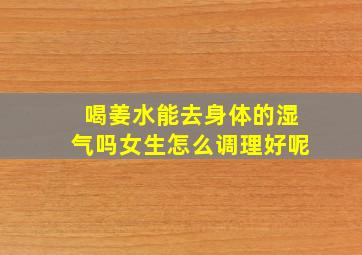 喝姜水能去身体的湿气吗女生怎么调理好呢